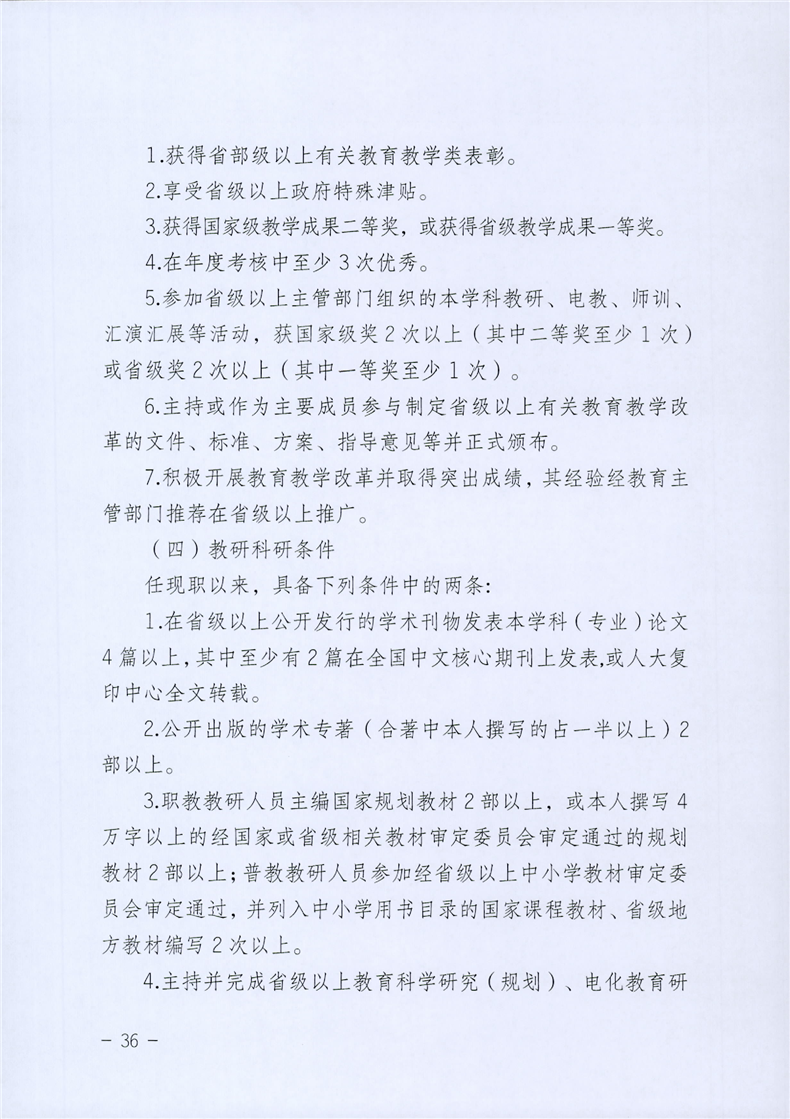 1.获得省部级以上有关教育教学类表彰。

2.享受省级以上政府特殊津贴。

3.获得国家级教学成果二等奖，或获得省级教学成果一等奖。

4.在年度考核中至少3次优秀。

5.参加省级以上主管部门组织的本学科教研、电教、师训、汇演汇展等活动，获国家级奖2次以上（其中二等奖至少1次）或省级奖2次以上（其中一等奖至少1次）。

6.主持或作为主要成员参与制定省级以上有关教育教学改革的文件、标准、方案、指导意见等并正式颁布。

7.积极开展教育教学改革并取得突出成绩，其经验经教育主管部门推荐在省级以上推广。

（四）教研科研条件

任现职以来，具备下列条件中的两条:

1.在省级以上公开发行的学术刊物发表本学科（专业）论文4篇以上，其中至少有2篇在全国中文核心期刊上发表，或人大复印中心全文转载。

2.公开出版的学术专著（合著中本人撰写的占一半以上）2部以上。

3.职教教研人员主编国家规划教材2部以上，或本人撰写4万字以上的经国家或省级相关教材审定委员会审定通过的规划教材2部以上；普教教研人员参加经省级以上中小学教材审定委员会审定通过，并列入中小学用书目录的国家课程教材、省级地方教材编写2次以上。

4.主持并完成省级以上教育科学研究（规划）、电化教育研

- 36 -